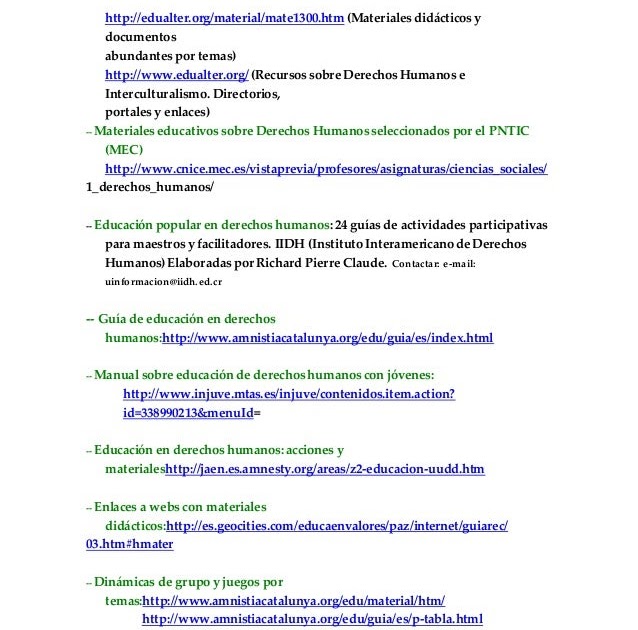 http://edualter.org/material/mate1300.htm (Materiales didácticos y documentos abundantes por temas)
http://www.edualter.org/ (Recursos sobre Derechos Humanos e Interculturalismo. Directorios, portales y enlaces)

-- Materiales educativos sobre Derechos Humanos seleccionados por el PNTIC (MEC)
http://www.cnice.mec.es/vistaprevia/profesores/asignaturas/ciencias_sociales/1_derechos_humanos/

-- Educación popular en derechos humanos: 24 guías de actividades participativas para maestros y facilitadores. IIDH (Instituto Interamericano de Derechos Humanos) Elaboradas por Richard Pierre Claude. Contactar: e-mail: uinformacion@iidh.ed.cr

-- Guía de educación en derechos humanos:http://www.amnistiacatalunya.org/edu/guia/es/index.html

-- Manual sobre educación de derechos humanos con jóvenes:
http://www.injuve.mtas.es/injuve/contenidos.item.action?id=338990213&menuId=

-- Educación en derechos humanos: acciones y materialeshttp://jaen.es.amnesty.org/areas/z2-educacion-uudd.htm

-- Enlaces a webs con materiales didácticos:http://es.geocities.com/educaenvalores/paz/internet/guiarec/03.htm#hmater

-- Dinámicas de grupo y juegos por temas:http://www.amnistiacatalunya.org/edu/material/htm/
http://www.amnistiacatalunya.org/edu/guia/es/p-tabla.html